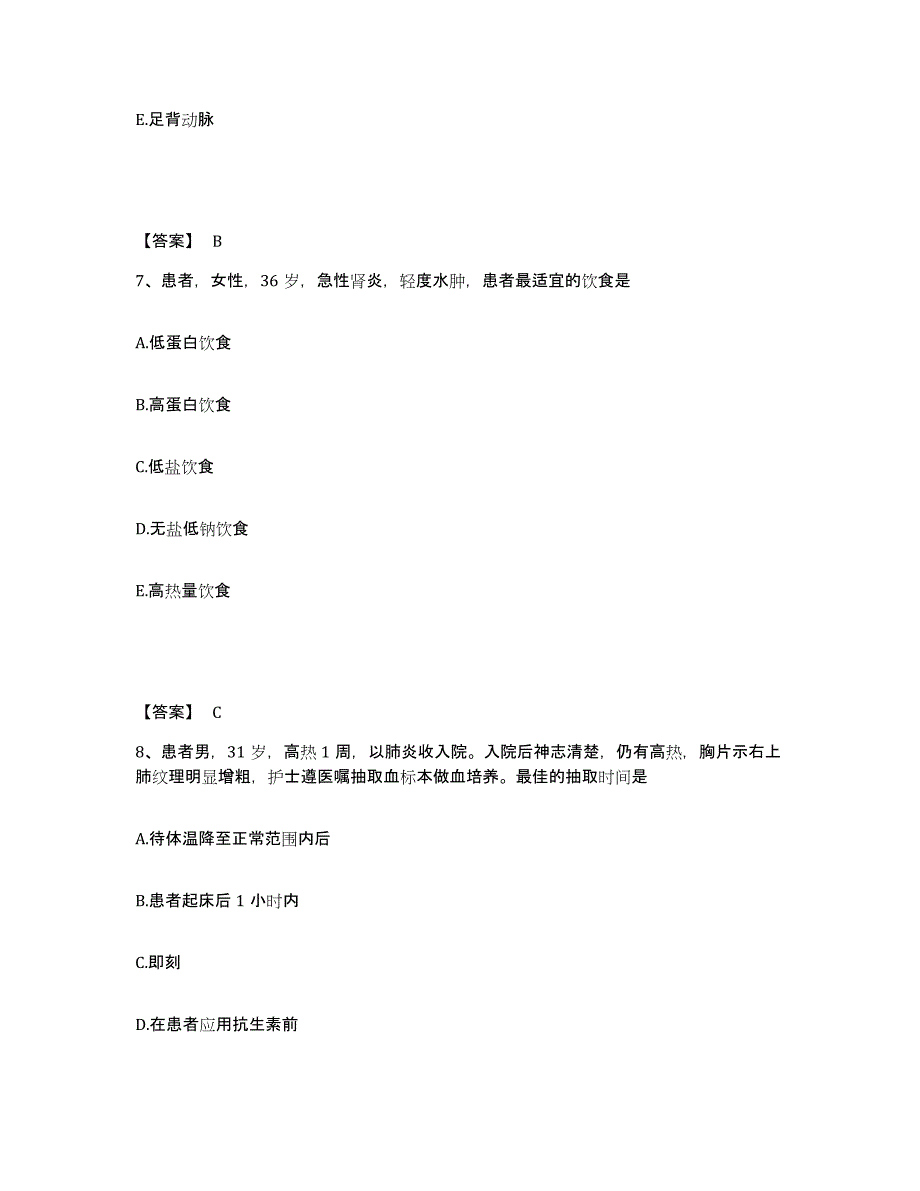 E.足背动脉

【答案】 B

7、患者，女性，36 岁，急性肾炎，轻度水肿，患者最适宜的饮食是

A.低蛋白饮食

B.高蛋白饮食

C.低盐饮食

D.无盐低钠饮食

E.高热量饮食

【答案】 C

8、患者男，31 岁，高热 1 周，以肺炎收入院。入院后神志清楚，仍有高热，胸片示右上肺纹理明显增粗，护士遵医嘱抽取血标本做血培养。最佳的抽取时间是

A.待体温降至正常范围内后

B.患者起床后 1 小时内

C.即刻

D.在患者应用抗生素前